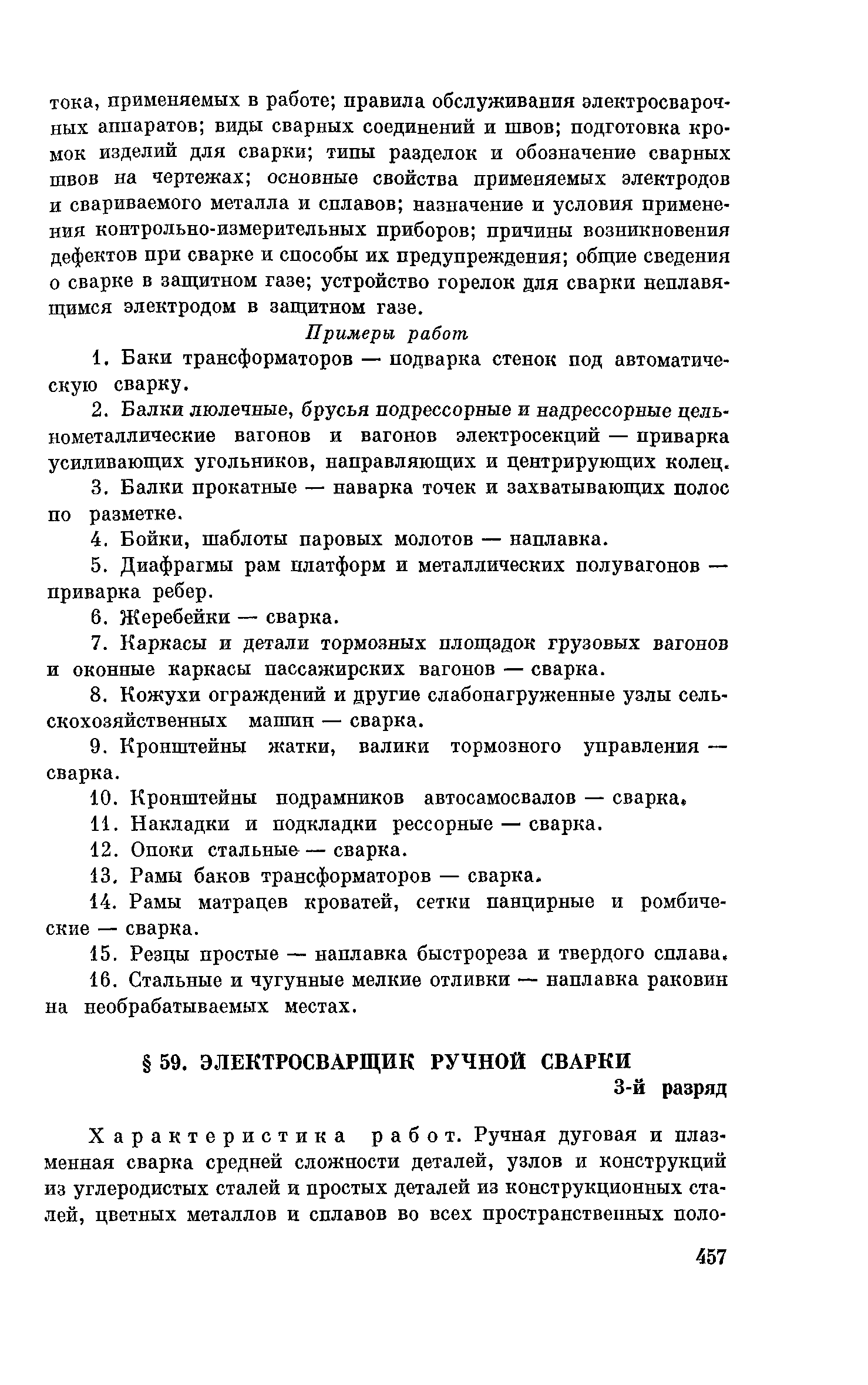 тока, применяемых в работе; правила обслуживания электросварочных аппаратов; виды сварных соединений и швов; подготовка кромок изделий для сварки; типы разделок и обозначение сварных швов на чертежах; основные свойства применяемых электродов и свариваемого металла и сплавов; назначение и условия применения контрольно-измерительных приборов; причины возникновения дефектов при сварке и способы их предупреждения; общие сведения о сварке в защитном газе; устройство горелок для сварки неплавящимся электродом в защитном газе.

Примеры работ

1. Баки трансформаторов — подварка стенок под автоматическую сварку.

2. Балки люлечные, брусья подрессорные и надрессорные цельнометаллические вагонов и вагонов электросекций — приварка усиливающих угольников, направляющих и центрирующих колец.

3. Балки прокатные — наварка точек и захватывающих полос по разметке.

4. Бойки, шаблоты паровых молотов — наплавка.

5. Диафрагмы рам платформ и металлических полувагонов — приварка ребер.

6. Жеребейки — сварка.

7. Каркасы и детали тормозных площадок грузовых вагонов и оконные каркасы пассажирских вагонов — сварка.

8. Кожухи ограждений и другие слабонагруженные узлы сельскохозяйственных машин — сварка.

9. Кронштейны жатки, валики тормозного управления — сварка.

10. Кронштейны подрамников автосамосвалов — сварка.

11. Накладки и подкладки рессорные — сварка.

12. Опоки стальные — сварка.

13. Рамы баков трансформаторов — сварка.

14. Рамы матрацев кроватей, сетки панцирные и ромбические — сварка.

15. Резцы простые — наплавка быстрореза и твердого сплава.

16. Стальные и чугунные мелкие отливки — наплавка раковин на необрабатываемых местах.

§ 59. ЭЛЕКТРОСВАРЩИК РУЧНОЙ СВАРКИ

3-й разряд

Характеристика работ. Ручная дуговая и плазменная сварка средней сложности деталей, узлов и конструкций из углеродистых сталей и простых деталей из конструкционных сталей, цветных металлов и сплавов во всех пространственных поло-

457